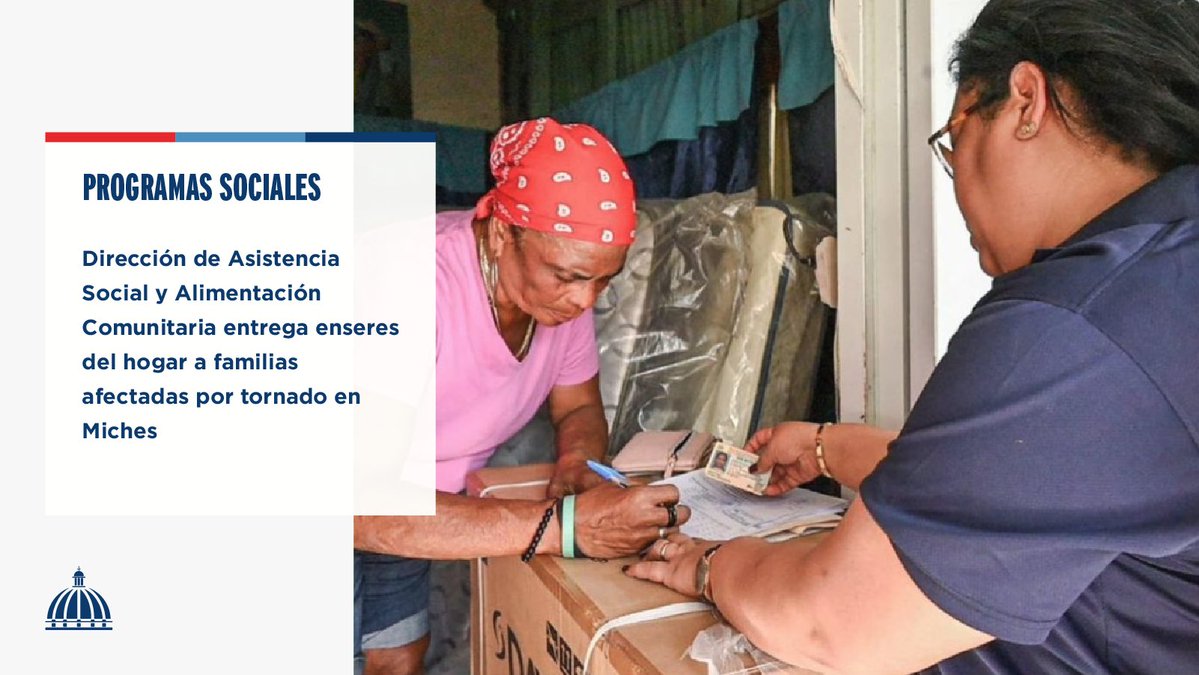 PROGRAMAS SOCIALES

Dirección de Asistencia Social y Alimentación Comunitaria entrega enseres del hogar a familias afectadas por tornado en Miches